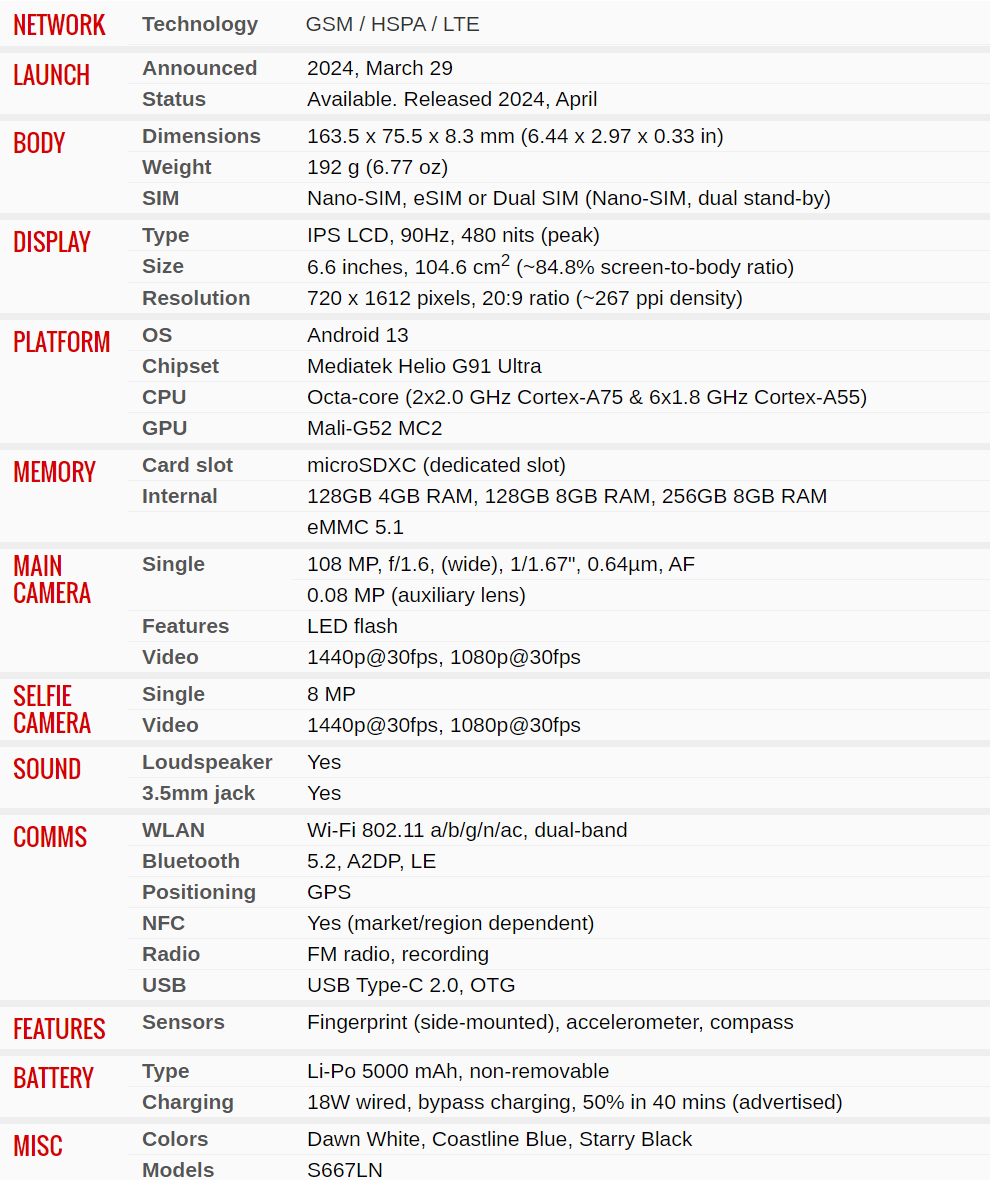 | | | |
|---|---|---|
| NETWORK | Technology | GSM / HSPA / LTE |
| LAUNCH | Announced | 2024, March 29 |
| | Status | Available. Released 2024, April |
| BODY | Dimensions | 163.5 x 75.5 x 8.3 mm (6.44 x 2.97 x 0.33 in) |
| | Weight | 192 g (6.77 oz) |
| | SIM | Nano-SIM, eSIM or Dual SIM (Nano-SIM, dual stand-by) |
| DISPLAY | Type | IPS LCD, 90Hz, 480 nits (peak) |
| | Size | 6.6 inches, 104.6 cm$^2$ (~84.8% screen-to-body ratio) |
| | Resolution | 720 x 1612 pixels, 20:9 ratio (~267 ppi density) |
| PLATFORM | OS | Android 13 |
| | Chipset | Mediatek Helio G91 Ultra |
| | CPU | Octa-core (2x2.0 GHz Cortex-A75 & 6x1.8 GHz Cortex-A55) |
| | GPU | Mali-G52 MC2 |
| MEMORY | Card slot | microSDXC (dedicated slot) |
| | Internal | 128GB 4GB RAM, 128GB 8GB RAM, 256GB 8GB RAM |
| | | eMMC 5.1 |
| MAIN CAMERA | Single | 108 MP, f/1.6, (wide), 1/1.67", 0.64µm, AF |
| | | 0.08 MP (auxiliary lens) |
| | Features | LED flash |
| | Video | 1440p@30fps, 1080p@30fps |
| SELFIE CAMERA | Single | 8 MP |
| | Video | 1440p@30fps, 1080p@30fps |
| SOUND | Loudspeaker | Yes |
| | 3.5mm jack | Yes |
| COMMS | WLAN | Wi-Fi 802.11 a/b/g/n/ac, dual-band |
| | Bluetooth | 5.2, A2DP, LE |
| | Positioning | GPS |
| | NFC | Yes (market/region dependent) |
| | Radio | FM radio, recording |
| | USB | USB Type-C 2.0, OTG |
| FEATURES | Sensors | Fingerprint (side-mounted), accelerometer, compass |
| BATTERY | Type | Li-Po 5000 mAh, non-removable |
| | Charging | 18W wired, bypass charging, 50% in 40 mins (advertised) |
| MISC | Colors | Dawn White, Coastline Blue, Starry Black |
| | Models | S667LN |